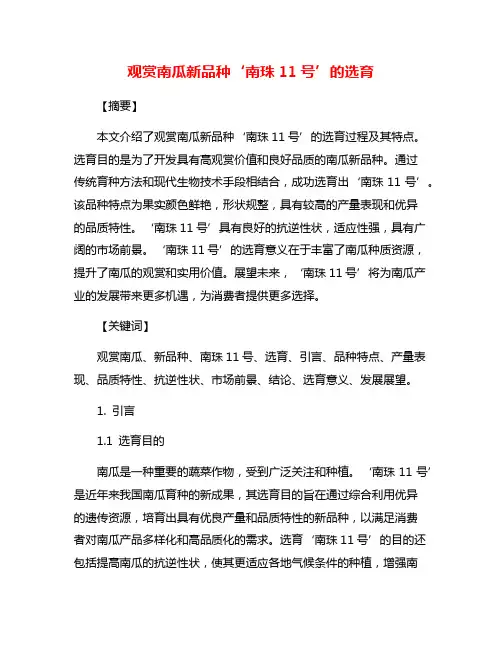 观赏南瓜新品种‘南珠 11 号’的选育

【摘要】

本文介绍了观赏南瓜新品种‘南珠 11 号’的选育过程及其特点。选育目的是为了开发具有高观赏价值和良好品质的南瓜新品种。通过传统育种方法和现代生物技术手段相结合，成功选育出‘南珠 11 号’。该品种特点为果实颜色鲜艳，形状规整，具有较高的产量表现和优异的品质特性。‘南珠 11 号’具有良好的抗逆性状，适应性强，具有广阔的市场前景。‘南珠 11 号’的选育意义在于丰富了南瓜种质资源，提升了南瓜的观赏和实用价值。展望未来，‘南珠 11 号’将为南瓜产业的发展带来更多机遇，为消费者提供更多选择。

【关键词】

观赏南瓜、新品种、南珠 11 号、选育、引言、品种特点、产量表现、品质特性、抗逆性状、市场前景、结论、选育意义、发展展望。

1. 引言

1.1 选育目的

南瓜是一种重要的蔬菜作物，受到广泛关注和种植。‘南珠 11 号’是近年来我国南瓜育种的新成果，其选育目的旨在通过综合利用优异的遗传资源，培育出具有优良产量和品质特性的新品种，以满足消费者对南瓜产品多样化和高品质化的需求。选育‘南珠 11 号’的目的还包括提高南瓜的抗逆性状，使其更适应各地气候条件的种植，增强南